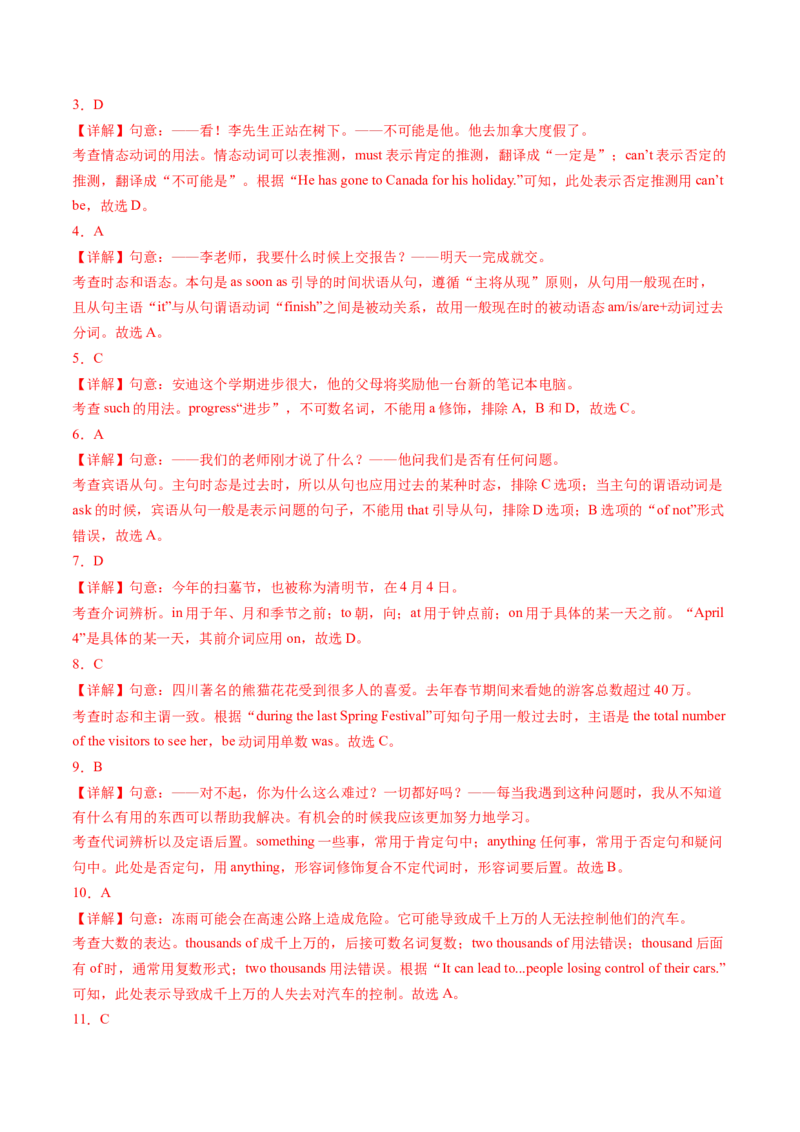 3．D

【详解】句意：——看！李先生正站在树下。——不可能是他。他去加拿大度假了。

考查情态动词的用法。情态动词可以表推测，must 表示肯定的推测，翻译成“一定是”；can’t 表示否定的推测，翻译成“不可能是”。根据“He has gone to Canada for his holiday.”可知，此处表示否定推测用 can’t be，故选 D。

4．A

【详解】句意：——李老师，我要什么时候上交报告？——明天一完成就交。

考查时态和语态。本句是 as soon as 引导的时间状语从句，遵循“主将从现”原则，从句用一般现在时，且从句主语“it”与从句谓语动词“finish”之间是被动关系，故用一般现在时的被动语态 am/is/are+动词过去分词。故选 A。

5．C

【详解】句意：安迪这个学期进步很大，他的父母将奖励他一台新的笔记本电脑。

考查 such 的用法。progress“进步”，不可数名词，不能用 a 修饰，排除 A，B 和 D，故选 C。

6．A

【详解】句意：——我们的老师刚才说了什么？——他问我们是否有任何问题。

考查宾语从句。主句时态是过去时，所以从句也应用过去的某种时态，排除 C 选项；当主句的谓语动词是 ask 的时候，宾语从句一般是表示问题的句子，不能用 that 引导从句，排除 D 选项；B 选项的“of not”形式错误，故选 A。

7．D

【详解】句意：今年的扫墓节，也被称为清明节，在 4 月 4 日。

考查介词辨析。in 用于年、月和季节之前；to 朝，向；at 用于钟点前；on 用于具体的某一天之前。“April 4”是具体的某一天，其前介词应用 on，故选 D。

8．C

【详解】句意：四川著名的熊猫花花受到很多人的喜爱。去年春节期间来看她的游客总数超过 40 万。

考查时态和主谓一致。根据“during the last Spring Festival”可知句子用一般过去时，主语是 the total number of the visitors to see her，be 动词用单数 was。故选 C。

9．B

【详解】句意：——对不起，你为什么这么难过？一切都好吗？——每当我遇到这种问题时，我从不知道有什么有用的东西可以帮助我解决。有机会的时候我应该更加努力地学习。

考查代词辨析以及定语后置。something 一些事，常用于肯定句中；anything 任何事，常用于否定句和疑问句中。此处是否定句，用 anything，形容词修饰复合不定代词时，形容词要后置。故选 B。

10．A

【详解】句意：冻雨可能会在高速公路上造成危险。它可能导致成千上万的人无法控制他们的汽车。

考查大数的表达。thousands of 成千上万的，后接可数名词复数；two thousands of 用法错误；thousand 后面有 of 时，通常用复数形式；two thousands 用法错误。根据“It can lead to...people losing control of their cars.”可知，此处表示导致成千上万的人失去对汽车的控制。故选 A。

11．C